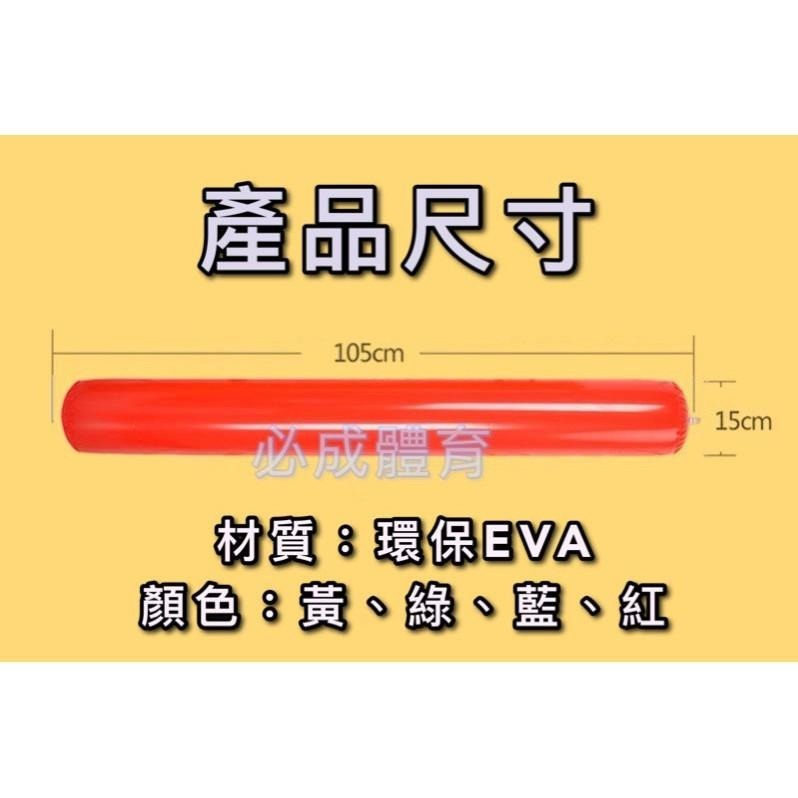 產品尺寸

105cm

15cm

必成體育

材質：環保EVA
顏色：黃、綠、藍、紅